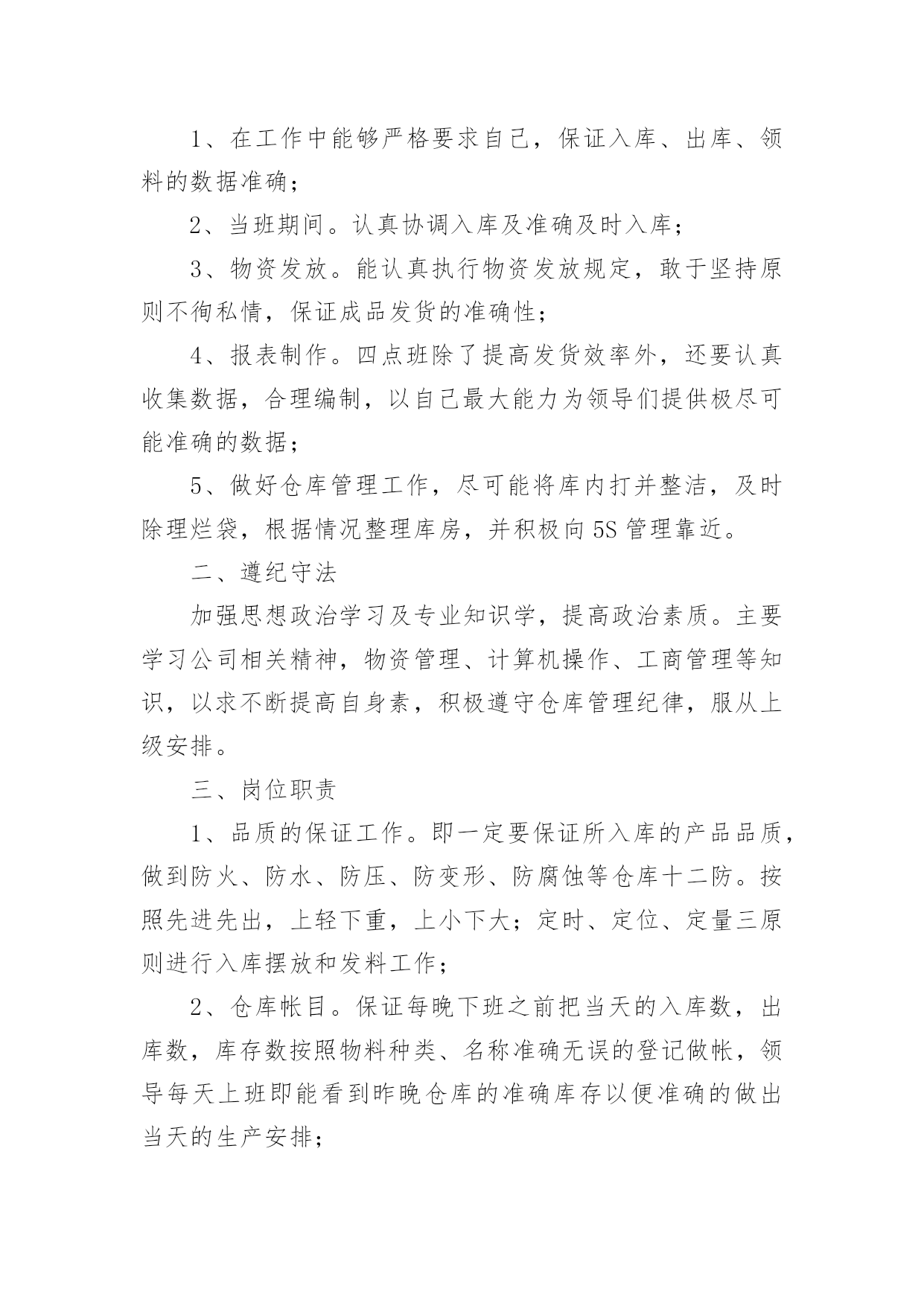 1、在工作中能够严格要求自己，保证入库、出库、领料的数据准确；

2、当班期间。认真协调入库及准确及时入库；

3、物资发放。能认真执行物资发放规定，敢于坚持原则不徇私情，保证成品发货的准确性；

4、报表制作。四点班除了提高发货效率外，还要认真收集数据，合理编制，以自己最大能力为领导们提供极尽可能准确的数据；

5、做好仓库管理工作，尽可能将库内打并整洁，及时除理烂袋，根据情况整理库房，并积极向5S管理靠近。

二、遵纪守法

加强思想政治学习及专业知识学，提高政治素质。主要学习公司相关精神，物资管理、计算机操作、工商管理等知识，以求不断提高自身素，积极遵守仓库管理纪律，服从上级安排。

三、岗位职责

1、品质的保证工作。即一定要保证所入库的产品品质，做到防火、防水、防压、防变形、防腐蚀等仓库十二防。按照先进先出，上轻下重，上小下大；定时、定位、定量三原则进行入库摆放和发料工作；

2、仓库帐目。保证每晚下班之前把当天的入库数，出库数，库存数按照物料种类、名称准确无误的登记做帐，领导每天上班即能看到昨晚仓库的准确库存以便准确的做出当天的生产安排；